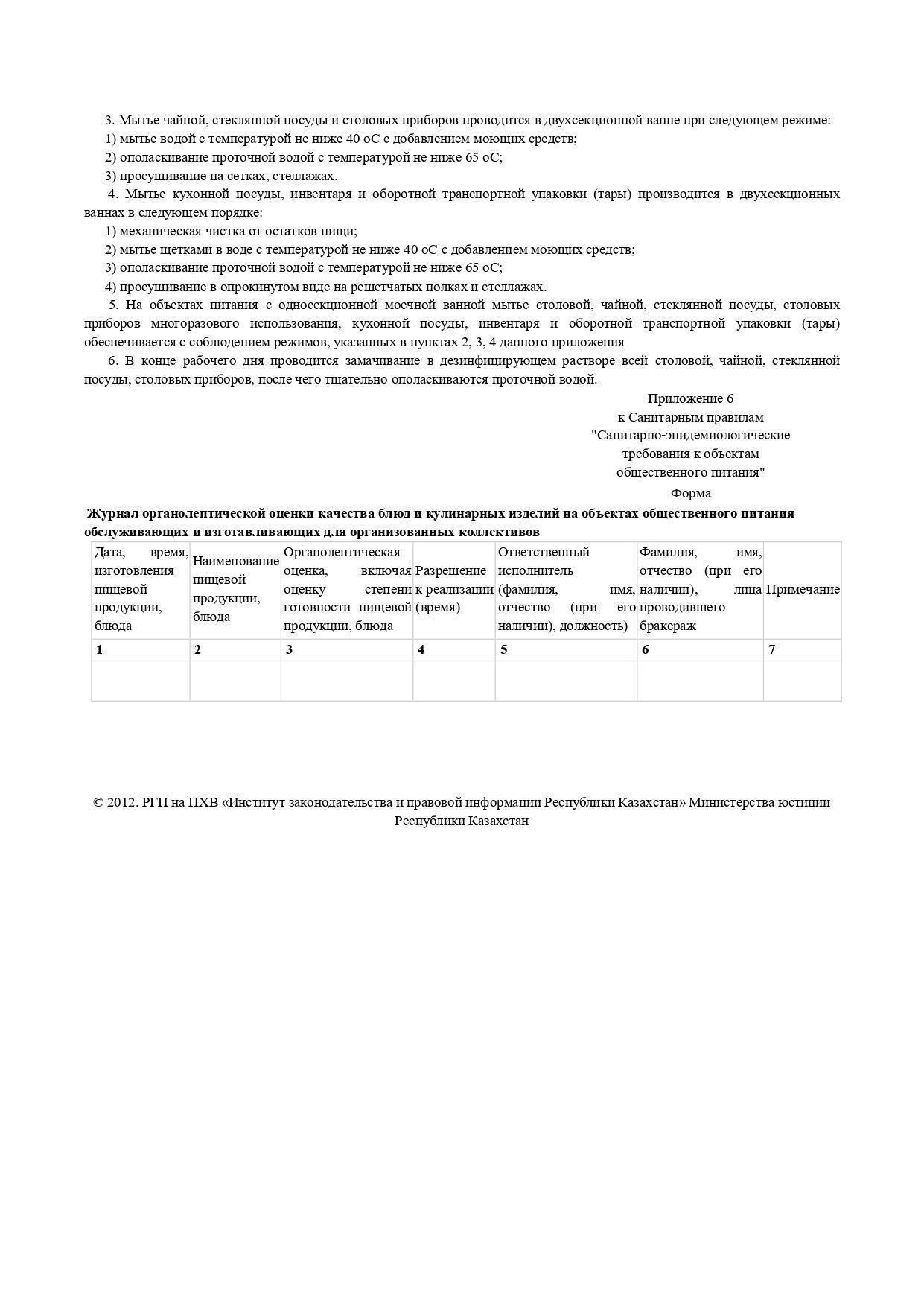 3. Мытье чайной, стеклянной посуды и столовых приборов проводится в двухсекционной ванне при следующем режиме:

1) мытье водой с температурой не ниже 40 оС с добавлением моющих средств;

2) ополаскивание проточной водой с температурой не ниже 65 оС;

3) просушивание на сетках, стеллажах.

4. Мытье кухонной посуды, инвентаря и оборотной транспортной упаковки (тары) производится в двухсекционных ваннах в следующем порядке:

1) механическая чистка от остатков пищи;

2) мытье щетками в воде с температурой не ниже 40 оС с добавлением моющих средств;

3) ополаскивание проточной водой с температурой не ниже 65 оС;

4) просушивание в опрокинутом виде на решетчатых полках и стеллажах.

5. На объектах питания с односекционной моечной ванной мытье столовой, чайной, стеклянной посуды, столовых приборов многоразового использования, кухонной посуды, инвентаря и оборотной транспортной упаковки (тары) обеспечивается с соблюдением режимов, указанных в пунктах 2, 3, 4 данного приложения

6. В конце рабочего дня проводится замачивание в дезинфицирующем растворе всей столовой, чайной, стеклянной посуды, столовых приборов, после чего тщательно ополаскиваются проточной водой.

Приложение 6
к Санитарным правилам
"Санитарно-эпидемиологические требования к объектам общественного питания"

Форма

Журнал органолептической оценки качества блюд и кулинарных изделий на объектах общественного питания обслуживающих и изготавливающих для организованных коллективов

| Дата, время, изготовления пищевой продукции, блюда | Наименование пищевой продукции, блюда | Органолептическая оценка, включая оценку степени готовности пищевой продукции, блюда | Разрешение к реализации (время) | Ответственный исполнитель (фамилия, имя, отчество (при его наличии), должность) | Фамилия, имя, отчество (при его наличии), лица проводившего бракераж | Примечание |
|---|---|---|---|---|---|---|
| 1 | 2 | 3 | 4 | 5 | 6 | 7 |
| | | | | | | |

© 2012. РГП на ПХВ «Институт законодательства и правовой информации Республики Казахстан» Министерства юстиции Республики Казахстан